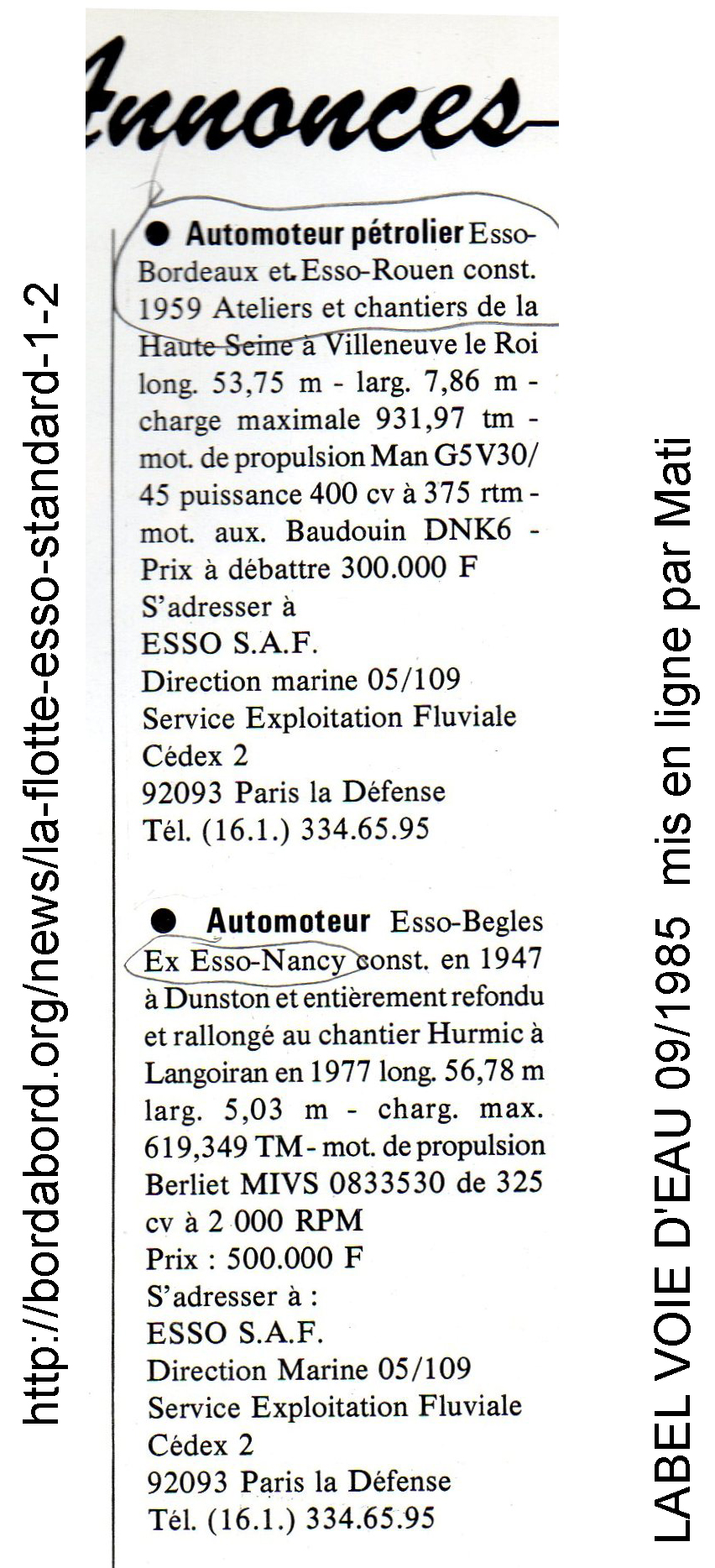 http://bordabord.org/news/la-flotte-esso-standard-1-2

nnonces

● Automoteur pétrolier Esso-Bordeaux et Esso-Rouen const. 1959 Ateliers et chantiers de la Haute Seine à Villeneuve le Roi long. 53,75 m - larg. 7,86 m - charge maximale 931,97 tm - mot. de propulsion Man G5V30/45 puissance 400 cv à 375 rtm - mot. aux. Baudouin DNK6 - Prix à débattre 300.000 F
S'adresser à
ESSO S.A.F.
Direction marine 05/109
Service Exploitation Fluviale
Cédex 2
92093 Paris la Défense
Tél. (16.1.) 334.65.95

● Automoteur Esso-Begles Ex Esso-Nancy const. en 1947 à Dunston et entièrement refondu et rallongé au chantier Hurmic à Langoiran en 1977 long. 56,78 m larg. 5,03 m - charg. max. 619,349 TM - mot. de propulsion Berliet MIVS 0833530 de 325 cv à 2 000 RPM
Prix : 500.000 F
S'adresser à :
ESSO S.A.F.
Direction Marine 05/109
Service Exploitation Fluviale
Cédex 2
92093 Paris la Défense
Tél. (16.1.) 334.65.95

LABEL VOIE D'EAU 09/1985 mis en ligne par Mati